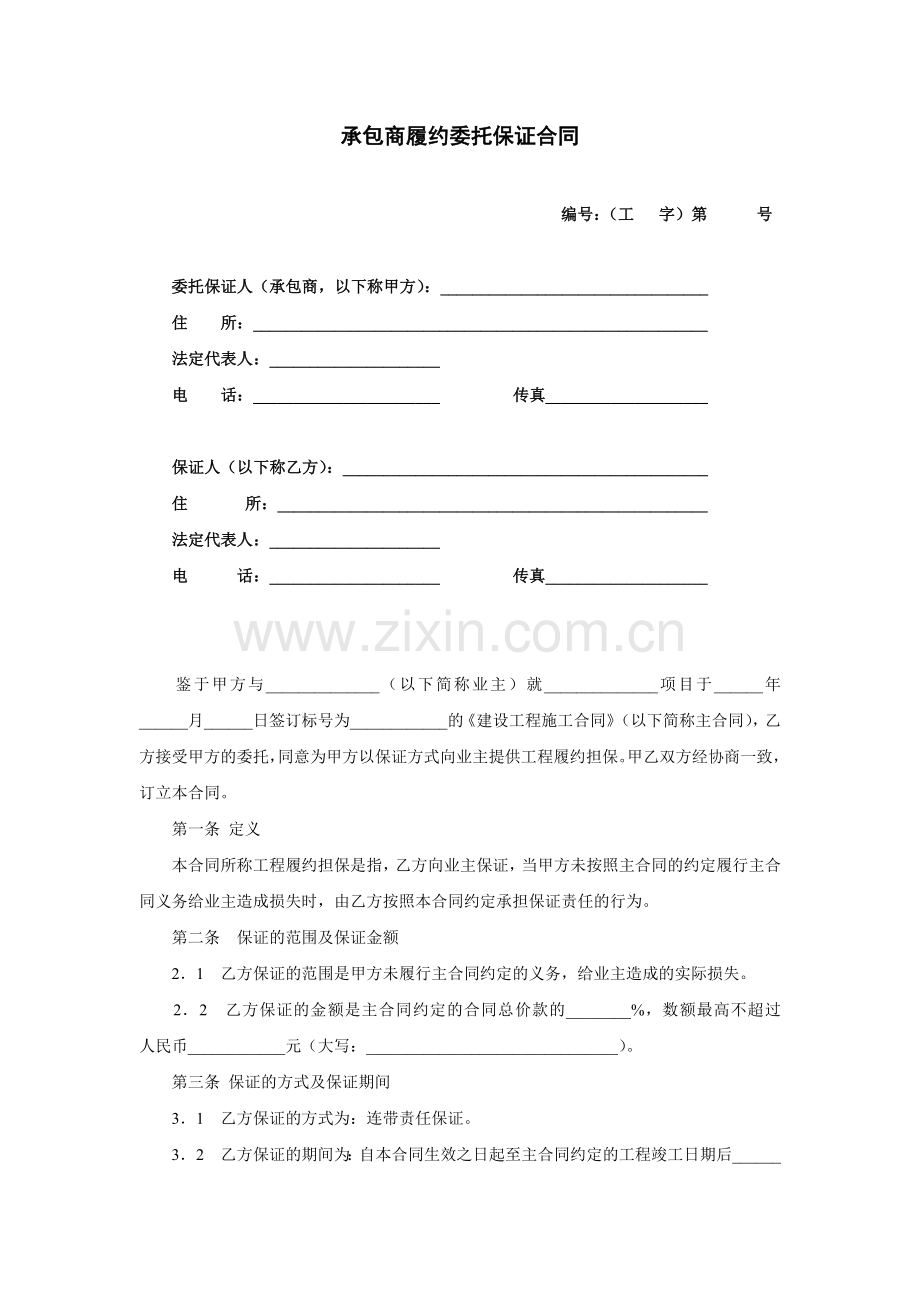 承包商履约委托保证合同

编号：（工 字）第 号

委托保证人（承包商，以下称甲方）：____

住 所：____

法定代表人：____

电 话：____ 传真____

保证人（以下称乙方）：____

住 所：____

法定代表人：____

电 话：____ 传真____

鉴于甲方与____（以下简称业主）就____项目于____年____月____日签订标号为____的《建设工程施工合同》（以下简称主合同），乙方接受甲方的委托，同意为甲方以保证方式向业主提供工程履约担保。甲乙双方经协商一致，订立本合同。

第一条 定义

本合同所称工程履约担保是指，乙方向业主保证，当甲方未按照主合同的约定履行主合同义务给业主造成损失时，由乙方按照本合同约定承担保证责任的行为。

第二条 保证的范围及保证金额

2．1 乙方保证的范围是甲方未履行主合同约定的义务，给业主造成的实际损失。

2．2 乙方保证的金额是主合同约定的合同总价款的____%，数额最高不超过人民币____元（大写：____）。

第三条 保证的方式及保证期间

3．1 乙方保证的方式为：连带责任保证。

3．2 乙方保证的期间为：自本合同生效之日起至主合同约定的工程竣工日期后____

www.zixin.com.cn